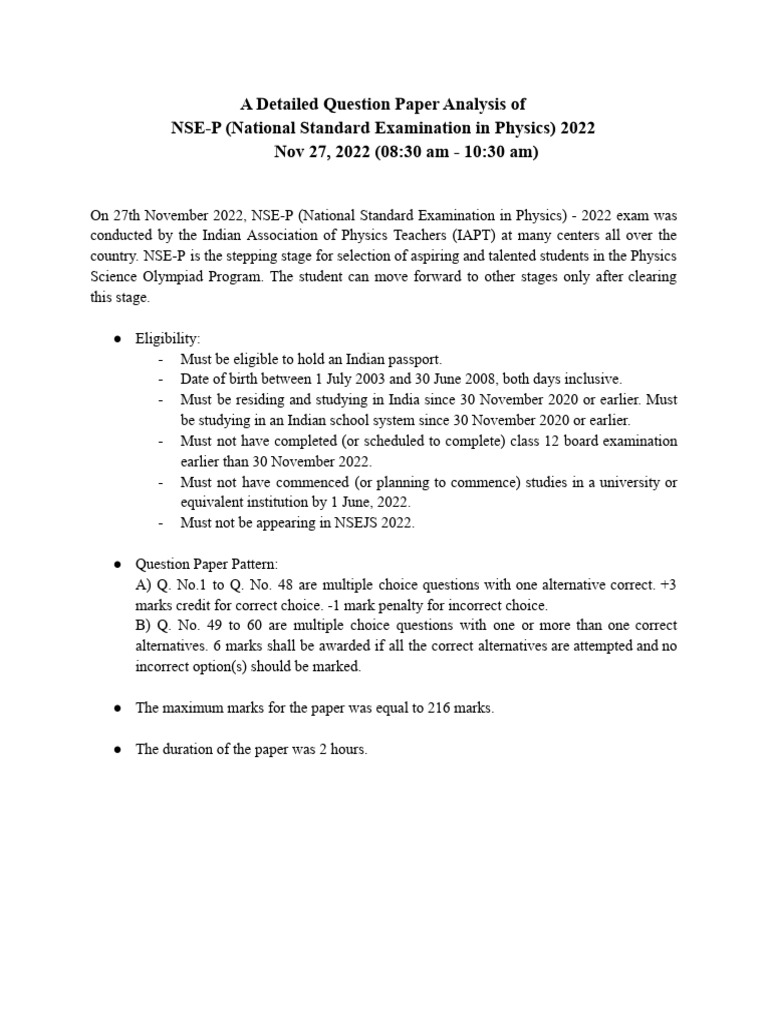 A Detailed Question Paper Analysis of
NSE-P (National Standard Examination in Physics) 2022
Nov 27, 2022 (08:30 am - 10:30 am)

On 27th November 2022, NSE-P (National Standard Examination in Physics) - 2022 exam was conducted by the Indian Association of Physics Teachers (IAPT) at many centers all over the country. NSE-P is the stepping stage for selection of aspiring and talented students in the Physics Science Olympiad Program. The student can move forward to other stages only after clearing this stage.

● Eligibility:
- Must be eligible to hold an Indian passport.
- Date of birth between 1 July 2003 and 30 June 2008, both days inclusive.
- Must be residing and studying in India since 30 November 2020 or earlier. Must be studying in an Indian school system since 30 November 2020 or earlier.
- Must not have completed (or scheduled to complete) class 12 board examination earlier than 30 November 2022.
- Must not have commenced (or planning to commence) studies in a university or equivalent institution by 1 June, 2022.
- Must not be appearing in NSEJS 2022.

● Question Paper Pattern:
A) Q. No.1 to Q. No. 48 are multiple choice questions with one alternative correct. +3 marks credit for correct choice. -1 mark penalty for incorrect choice.
B) Q. No. 49 to 60 are multiple choice questions with one or more than one correct alternatives. 6 marks shall be awarded if all the correct alternatives are attempted and no incorrect option(s) should be marked.

● The maximum marks for the paper was equal to 216 marks.

● The duration of the paper was 2 hours.